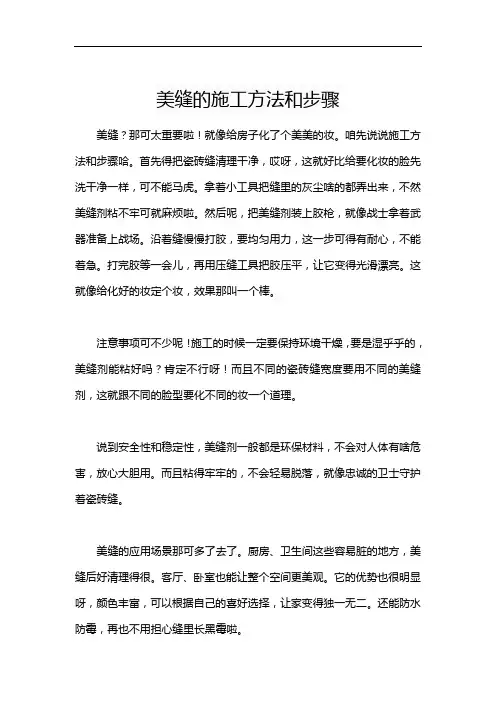 美缝的施工方法和步骤

美缝？那可太重要啦！就像给房子化了个美美的妆。咱先说说施工方法和步骤哈。首先得把瓷砖缝清理干净，哎呀，这就好比给要化妆的脸先洗干净一样，可不能马虎。拿着小工具把缝里的灰尘啥的都弄出来，不然美缝剂粘不牢可就麻烦啦。然后呢，把美缝剂装上胶枪，就像战士拿着武器准备上战场。沿着缝慢慢打胶，要均匀用力，这一步可得有耐心，不能着急。打完胶等一会儿，再用压缝工具把胶压平，让它变得光滑漂亮。这就像给化好的妆定个妆，效果那叫一个棒。

注意事项可不少呢！施工的时候一定要保持环境干燥，要是湿乎乎的，美缝剂能粘好吗？肯定不行呀！而且不同的瓷砖缝宽度要用不同的美缝剂，这就跟不同的脸型要化不同的妆一个道理。

说到安全性和稳定性，美缝剂一般都是环保材料，不会对人体有啥危害，放心大胆用。而且粘得牢牢的，不会轻易脱落，就像忠诚的卫士守护着瓷砖缝。

美缝的应用场景那可多了去了。厨房、卫生间这些容易脏的地方，美缝后好清理得很。客厅、卧室也能让整个空间更美观。它的优势也很明显呀，颜色丰富，可以根据自己的喜好选择，让家变得独一无二。还能防水防霉，再也不用担心缝里长黑霉啦。